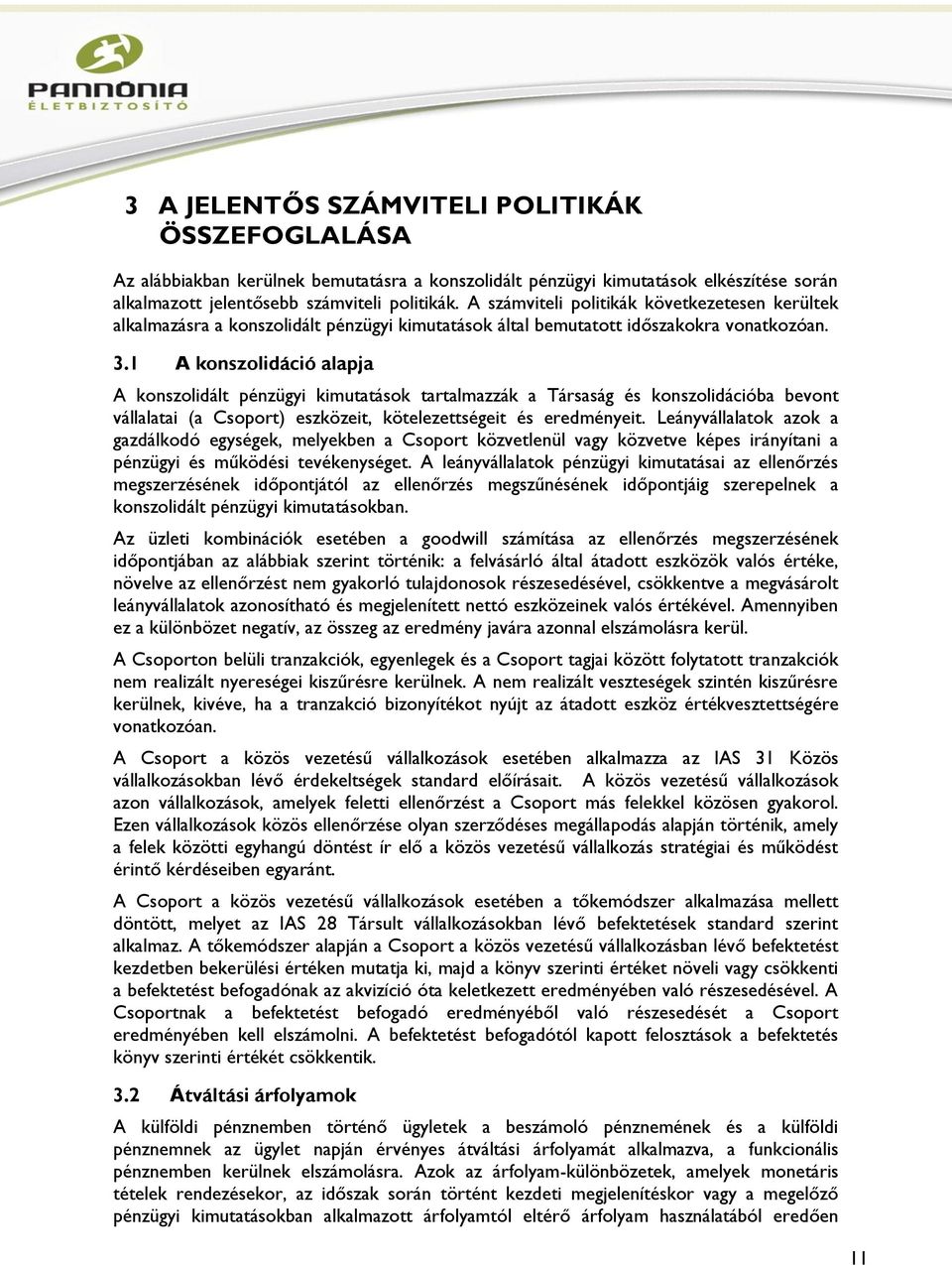 PANNÓNIA
ÉLETBIZTOSÍTÓ

3 A JELENTŐS SZÁMVITELI POLITIKÁK ÖSSZEFOGLALÁSA

Az alábbiakban kerülnek bemutatásra a konszolidált pénzügyi kimutatások elkészítése során alkalmazott jelentősebb számviteli politikák. A számviteli politikák következetesen kerültek alkalmazásra a konszolidált pénzügyi kimutatások által bemutatott időszakokra vonatkozóan.

3.1 A konszolidáció alapja

A konszolidált pénzügyi kimutatások tartalmazzák a Társaság és konszolidációba bevont vállalatai (a Csoport) eszközeit, kötelezettségeit és eredményeit. Leányvállalatok azok a gazdálkodó egységek, melyekben a Csoport közvetlenül vagy közvetve képes irányítani a pénzügyi és működési tevékenységet. A leányvállalatok pénzügyi kimutatásai az ellenőrzés megszerzésének időpontjától az ellenőrzés megszűnésének időpontjáig szerepelnek a konszolidált pénzügyi kimutatásokban.

Az üzleti kombinációk esetében a goodwill számítása az ellenőrzés megszerzésének időpontjában az alábbiak szerint történik: a felvásárló által átadott eszközök valós értéke, növelve az ellenőrzést nem gyakorló tulajdonosok részesedésével, csökkentve a megvásárolt leányvállalatok azonosítható és megjelenített nettó eszközeinek valós értékével. Amennyiben ez a különbözet negatív, az összeg az eredmény javára azonnal elszámolásra kerül.

A Csoporton belüli tranzakciók, egyenlegek és a Csoport tagjai között folytatott tranzakciók nem realizált nyereségei kiszűrésre kerülnek. A nem realizált veszteségek szintén kiszűrésre kerülnek, kivéve, ha a tranzakció bizonyítékot nyújt az átadott eszköz értékvesztettségére vonatkozóan.

A Csoport a közös vezetésű vállalkozások esetében alkalmazza az IAS 31 Közös vállalkozásokban lévő érdekeltségek standard előírásait. A közös vezetésű vállalkozások azon vállalkozások, amelyek feletti ellenőrzést a Csoport más felekkel közösen gyakorol. Ezen vállalkozások közös ellenőrzése olyan szerződéses megállapodás alapján történik, amely a felek közötti egyhangú döntést ír elő a közös vezetésű vállalkozás stratégiai és működést érintő kérdéseiben egyaránt.

A Csoport a közös vezetésű vállalkozások esetében a tőkemódszer alkalmazása mellett döntött, melyet az IAS 28 Társult vállalkozásokban lévő befektetések standard szerint alkalmaz. A tőkemódszer alapján a Csoport a közös vezetésű vállalkozásban lévő befektetést kezdetben bekerülési értéken mutatja ki, majd a könyv szerinti értéket növeli vagy csökkenti a befektetést befogadónak az akvizíció óta keletkezett eredményében való részesedésével. A Csoportnak a befektetést befogadó eredményéből való részesedését a Csoport eredményében kell elszámolni. A befektetést befogadótól kapott felosztások a befektetés könyv szerinti értékét csökkentik.

3.2 Átváltási árfolyamok

A külföldi pénznemben történő ügyletek a beszámoló pénznemének és a külföldi pénznemnek az ügylet napján érvényes átváltási árfolyamát alkalmazva, a funkcionális pénznemben kerülnek elszámolásra. Azok az árfolyam-különbözetek, amelyek monetáris tételek rendezésekor, az időszak során történt kezdeti megjelenítéskor vagy a megelőző pénzügyi kimutatásokban alkalmazott árfolyamtól eltérő árfolyam használatából eredően

11